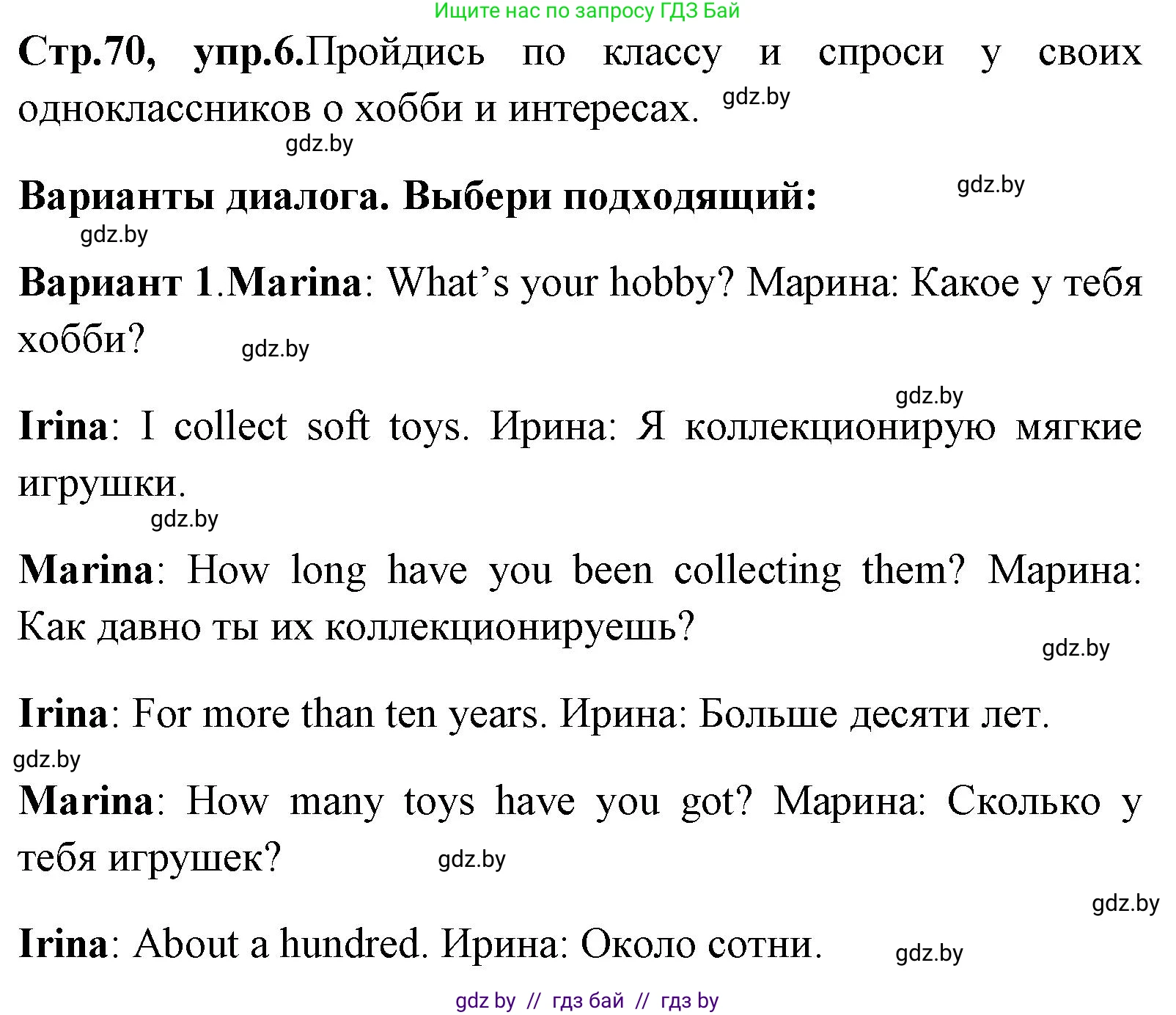 Ищите нас по запросу ГДЗ Бай

Стр.70, упр.6.Пройдись по классу и спроси у своих одноклассников о хобби и интересах. gdz.by

gdz.by

Варианты диалога. Выбери подходящий: gdz.by

gdz.by

Вариант 1.Marina: What’s your hobby? Марина: Какое у тебя хобби? gdz.by

gdz.by

Irina: I collect soft toys. Ирина: Я коллекционирую мягкие игрушки.

gdz.by

Marina: How long have you been collecting them? Марина: Как давно ты их коллекционируешь?

gdz.by

Irina: For more than ten years. Ирина: Больше десяти лет.

gdz.by

Marina: How many toys have you got? Марина: Сколько у тебя игрушек? gdz.by

gdz.by

Irina: About a hundred. Ирина: Около сотни. gdz.by

gdz by // гдз бай // гдз by